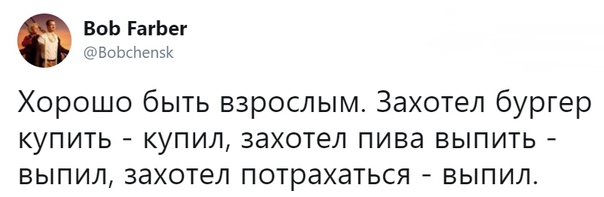 Bob Farber
@Bobchensk

Хорошо быть взрослым. Захотел бургер купить - купил, захотел пива выпить - выпил, захотел потрахаться - выпил.